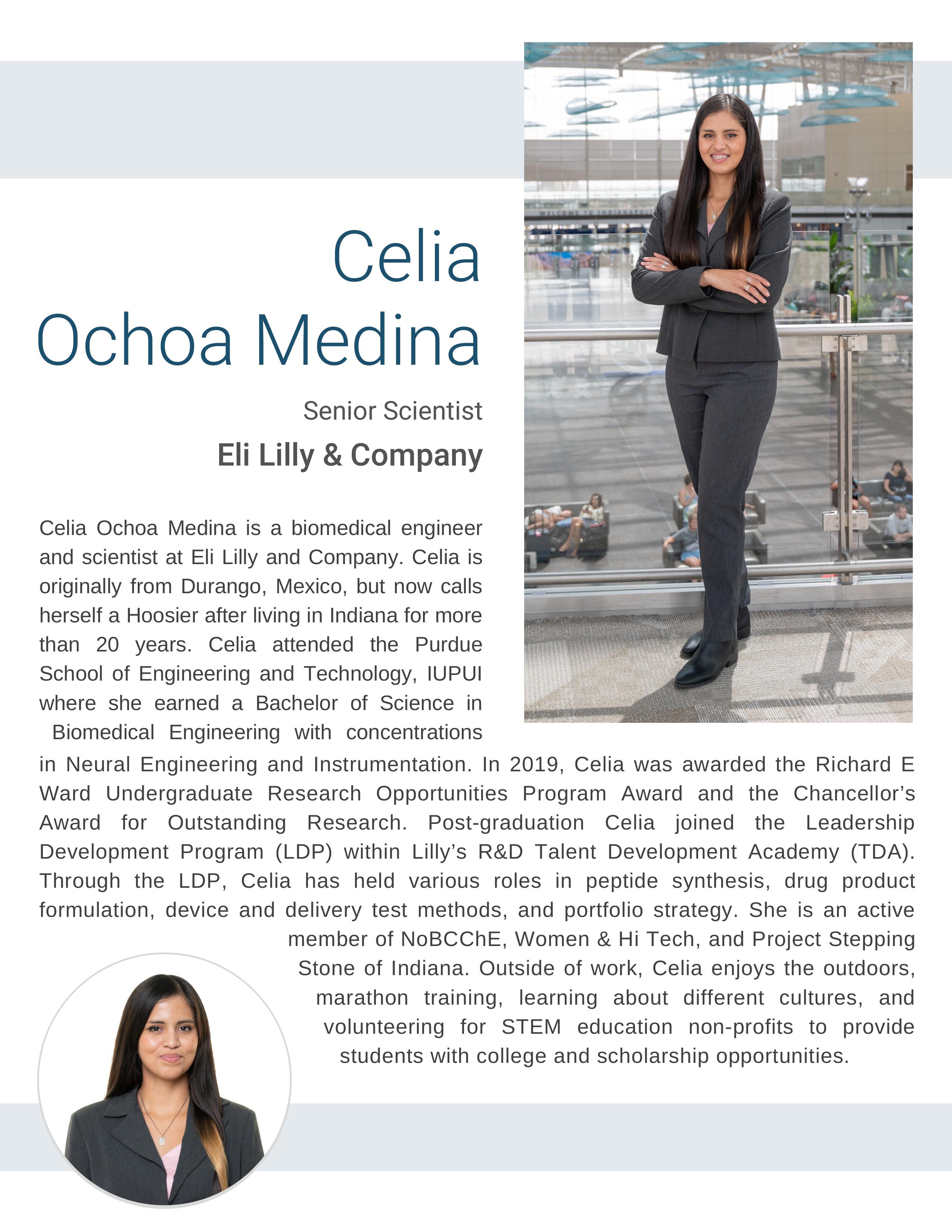 Celia
Ochoa Medina

Senior Scientist

Eli Lilly & Company

Celia Ochoa Medina is a biomedical engineer and scientist at Eli Lilly and Company. Celia is originally from Durango, Mexico, but now calls herself a Hoosier after living in Indiana for more than 20 years. Celia attended the Purdue School of Engineering and Technology, IUPUI where she earned a Bachelor of Science in Biomedical Engineering with concentrations in Neural Engineering and Instrumentation. In 2019, Celia was awarded the Richard E Ward Undergraduate Research Opportunities Program Award and the Chancellor's Award for Outstanding Research. Post-graduation Celia joined the Leadership Development Program (LDP) within Lilly's R&D Talent Development Academy (TDA). Through the LDP, Celia has held various roles in peptide synthesis, drug product formulation, device and delivery test methods, and portfolio strategy. She is an active member of NoBCChE, Women & Hi Tech, and Project Stepping Stone of Indiana. Outside of work, Celia enjoys the outdoors, marathon training, learning about different cultures, and volunteering for STEM education non-profits to provide students with college and scholarship opportunities.